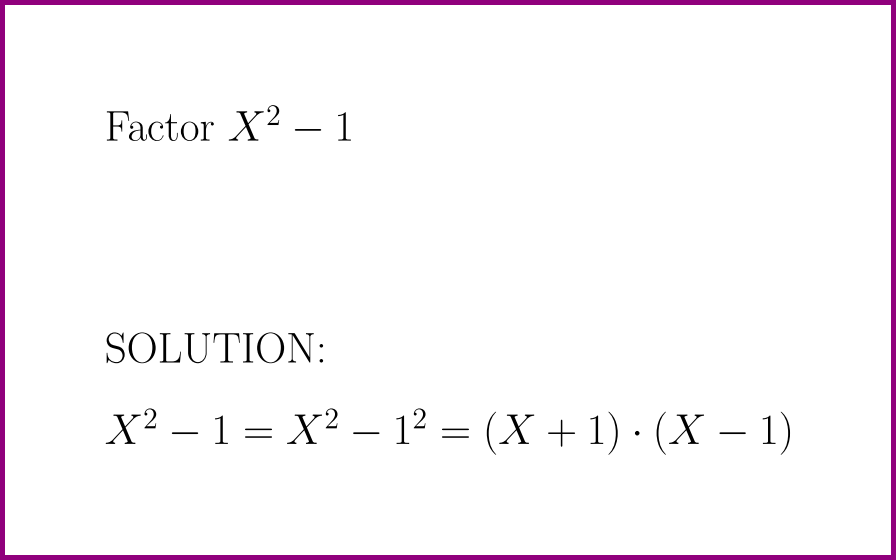 Factor $X^2 - 1$

SOLUTION:

$X^2 - 1 = X^2 - 1^2 = (X + 1) \cdot (X - 1)$